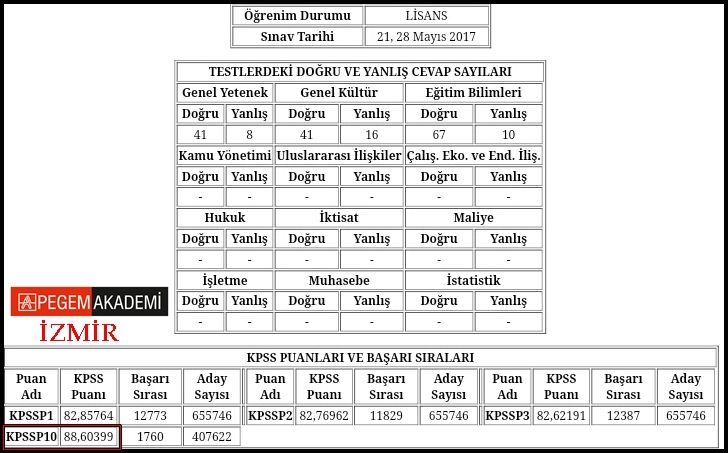 | Öğrenim Durumu | LİSANS |
|---|---|
| Sınav Tarihi | 21, 28 Mayıs 2017 |

TESTLERDEKİ DOĞRU VE YANLIŞ CEVAP SAYILARI

| Genel Yetenek | | Genel Kültür | | Eğitim Bilimleri | |
|---|---|---|---|---|---|
| Doğru | Yanlış | Doğru | Yanlış | Doğru | Yanlış |
| 41 | 8 | 41 | 16 | 67 | 10 |
| Kamu Yönetimi | | Uluslararası İlişkiler | | Çalış. Eko. ve End. İliş. | |
| Doğru | Yanlış | Doğru | Yanlış | Doğru | Yanlış |
| - | - | - | - | - | - |
| Hukuk | | İktisat | | Maliye | |
| Doğru | Yanlış | Doğru | Yanlış | Doğru | Yanlış |
| - | - | - | - | - | - |
| İşletme | | Muhasebe | | İstatistik | |
| Doğru | Yanlış | Doğru | Yanlış | Doğru | Yanlış |
| - | - | - | - | - | - |

PEGEM AKADEMİ
İZMİR

KPSS PUANLARI VE BAŞARI SIRALARI

| Puan Adı | KPSS Puanı | Başarı Sırası | Aday Sayısı | Puan Adı | KPSS Puanı | Başarı Sırası | Aday Sayısı | Puan Adı | KPSS Puanı | Başarı Sırası | Aday Sayısı |
|---|---|---|---|---|---|---|---|---|---|---|---|
| KPSSP1 | 82,85764 | 12773 | 655746 | KPSSP2 | 82,76962 | 11829 | 655746 | KPSSP3 | 82,62191 | 12387 | 655746 |
| KPSSP10 | 88,60399 | 1760 | 407622 | | | | | | | | |